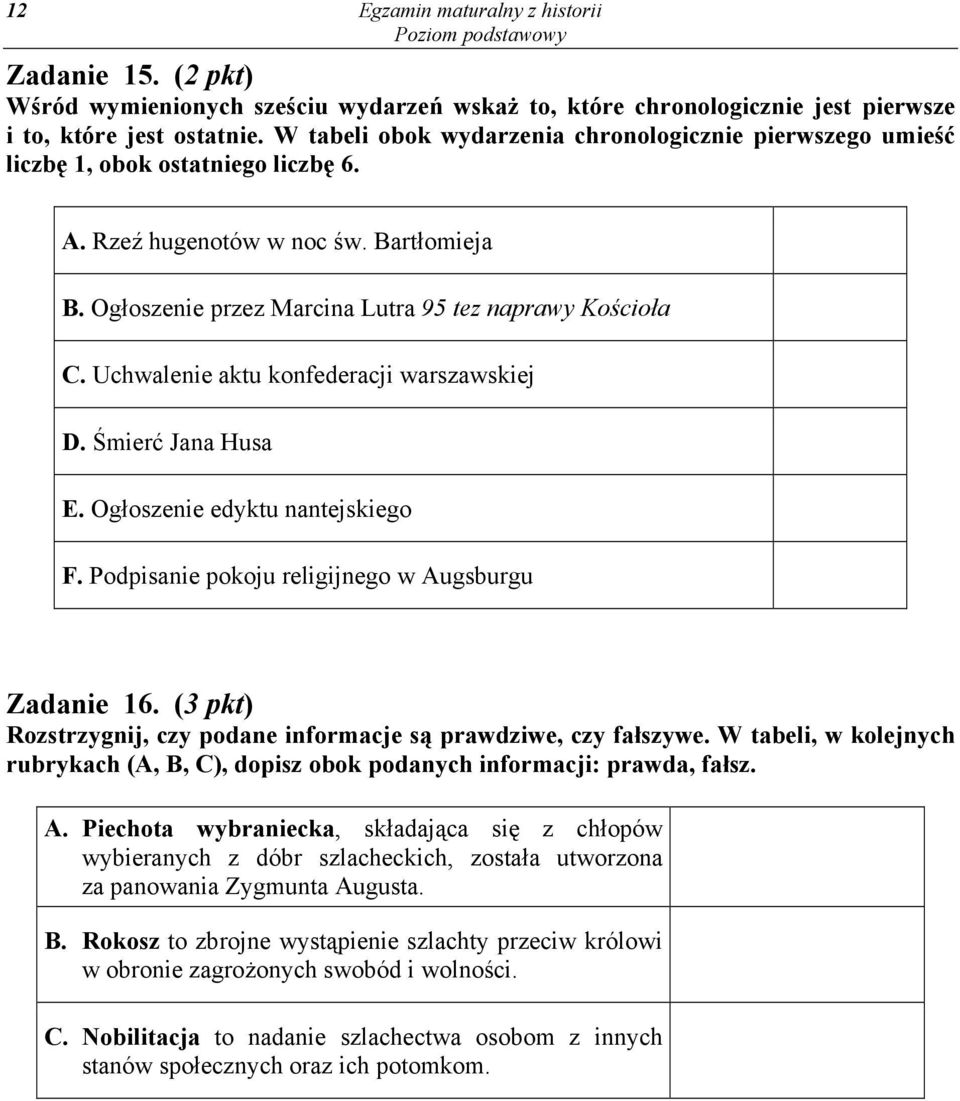 12 Egzamin maturalny z historii
Poziom podstawowy

Zadanie 15. (2 pkt)
Wśród wymienionych sześciu wydarzeń wskaż to, które chronologicznie jest pierwsze i to, które jest ostatnie. W tabeli obok wydarzenia chronologicznie pierwszego umieść liczbę 1, obok ostatniego liczbę 6.

| | |
|---|---|
| A. Rzeź hugenotów w noc św. Bartłomieja | |
| B. Ogłoszenie przez Marcina Lutra 95 tez naprawy Kościoła | |
| C. Uchwalenie aktu konfederacji warszawskiej | |
| D. Śmierć Jana Husa | |
| E. Ogłoszenie edyktu nantejskiego | |
| F. Podpisanie pokoju religijnego w Augsburgu | |

Zadanie 16. (3 pkt)
Rozstrzygnij, czy podane informacje są prawdziwe, czy fałszywe. W tabeli, w kolejnych rubrykach (A, B, C), dopisz obok podanych informacji: prawda, fałsz.

| | |
|---|---|
| A. Piechota wybraniecka, składająca się z chłopów wybieranych z dóbr szlacheckich, została utworzona za panowania Zygmunta Augusta. | |
| B. Rokosz to zbrojne wystąpienie szlachty przeciw królowi w obronie zagrożonych swobód i wolności. | |
| C. Nobilitacja to nadanie szlachectwa osobom z innych stanów społecznych oraz ich potomkom. | |